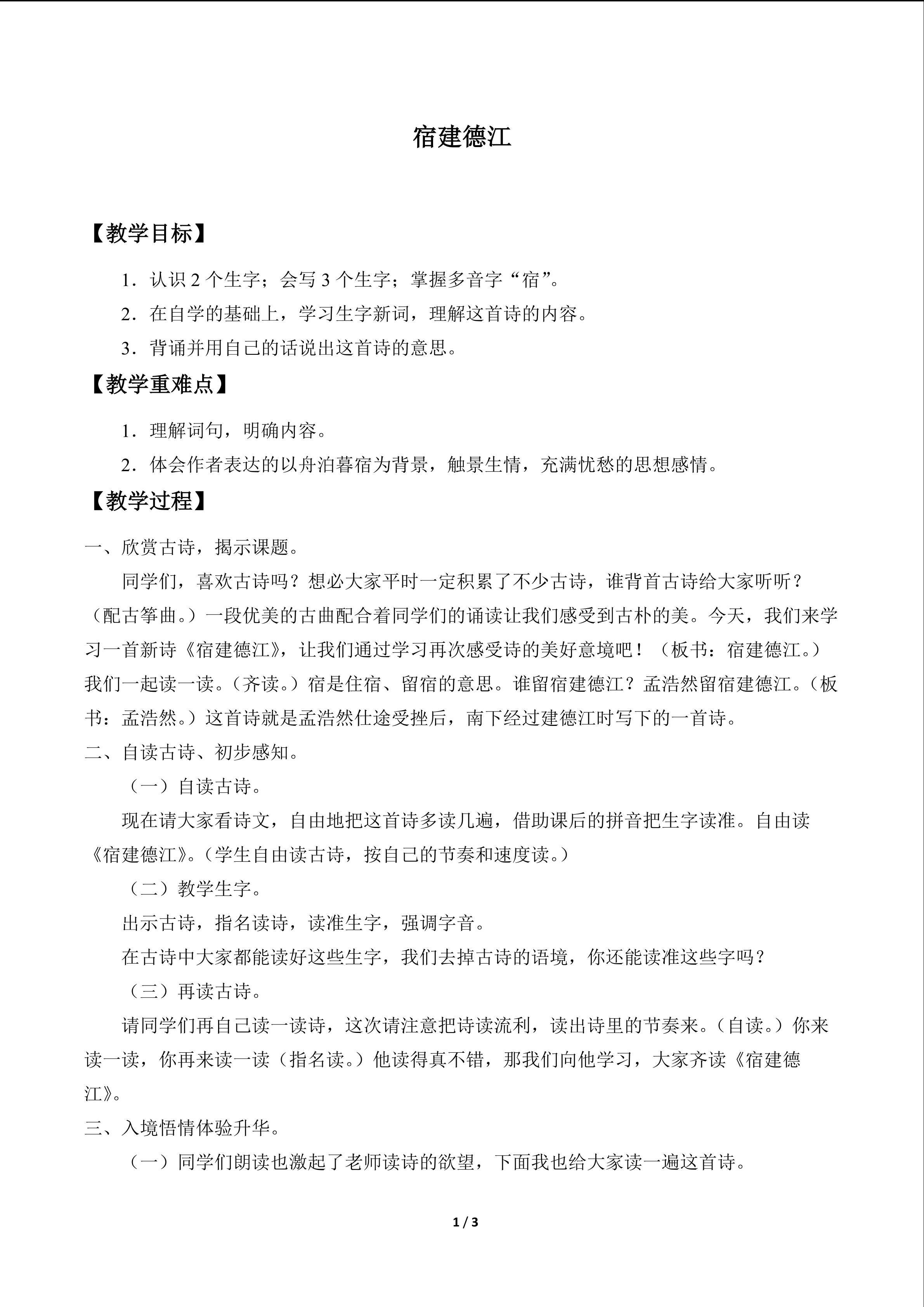 宿建德江

【教学目标】

1．认识 2 个生字；会写 3 个生字；掌握多音字“宿”。

2．在自学的基础上，学习生字新词，理解这首诗的内容。

3．背诵并用自己的话说出这首诗的意思。

【教学重难点】

1．理解词句，明确内容。

2．体会作者表达的以舟泊暮宿为背景，触景生情，充满忧愁的思想感情。

【教学过程】

一、欣赏古诗，揭示课题。

同学们，喜欢古诗吗？想必大家平时一定积累了不少古诗，谁背首古诗给大家听听？（配古筝曲。）一段优美的古曲配合着同学们的诵读让我们感受到古朴的美。今天，我们来学习一首新诗《宿建德江》，让我们通过学习再次感受诗的美好意境吧！（板书：宿建德江。）我们一起读一读。（齐读。）宿是住宿、留宿的意思。谁留宿建德江？孟浩然留宿建德江。（板书：孟浩然。）这首诗就是孟浩然仕途受挫后，南下经过建德江时写下的一首诗。

二、自读古诗、初步感知。

（一）自读古诗。

现在请大家看诗文，自由地把这首诗多读几遍，借助课后的拼音把生字读准。自由读《宿建德江》。（学生自由读古诗，按自己的节奏和速度读。）

（二）教学生字。

出示古诗，指名读诗，读准生字，强调字音。

在古诗中大家都能读好这些生字，我们去掉古诗的语境，你还能读准这些字吗？

（三）再读古诗。

请同学们再自己读一读诗，这次请注意把诗读流利，读出诗里的节奏来。（自读。）你来读一读，你再来读一读（指名读。）他读得真不错，那我们向他学习，大家齐读《宿建德江》。

三、入境悟情体验升华。

（一）同学们朗读也激起了老师读诗的欲望，下面我也给大家读一遍这首诗。

1 / 3